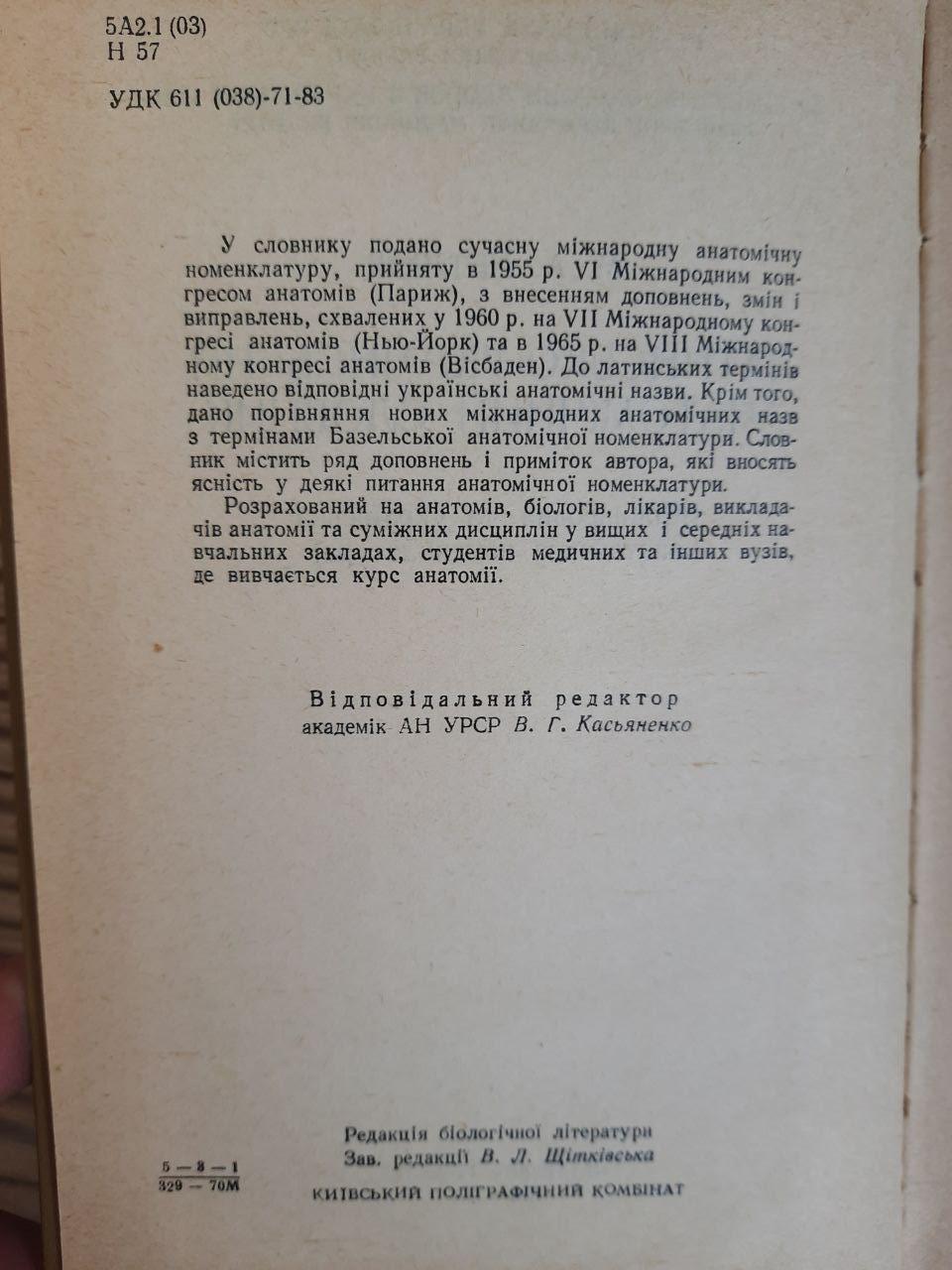 5А2.1 (03)
Н 57

УДК 611 (038)-71-83

У словнику подано сучасну міжнародну анатомічну номенклатуру, прийняту в 1955 р. VI Міжнародним конгресом анатомів (Париж), з внесенням доповнень, змін і виправлень, схвалених у 1960 р. на VII Міжнародному конгресі анатомів (Нью-Йорк) та в 1965 р. на VIII Міжнародному конгресі анатомів (Вісбаден). До латинських термінів наведено відповідні українські анатомічні назви. Крім того, дано порівняння нових міжнародних анатомічних назв з термінами Базельської анатомічної номенклатури. Словник містить ряд доповнень і приміток автора, які вносять ясність у деякі питання анатомічної номенклатури.

Розрахований на анатомів, біологів, лікарів, викладачів анатомії та суміжних дисциплін у вищих і середніх навчальних закладах, студентів медичних та інших вузів, де вивчається курс анатомії.

Відповідальний редактор
академік АН УРСР В. Г. Касьяненко

Редакція біологічної літератури
Зав. редакції В. Л. Щітківська

$\frac{5-3-1}{329-70М}$

КИЇВСЬКИЙ ПОЛІГРАФІЧНИЙ КОМБІНАТ